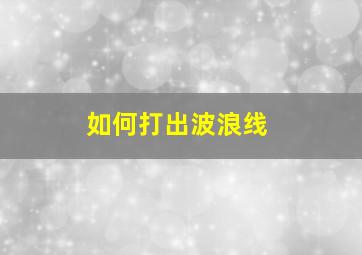 如何打出波浪线